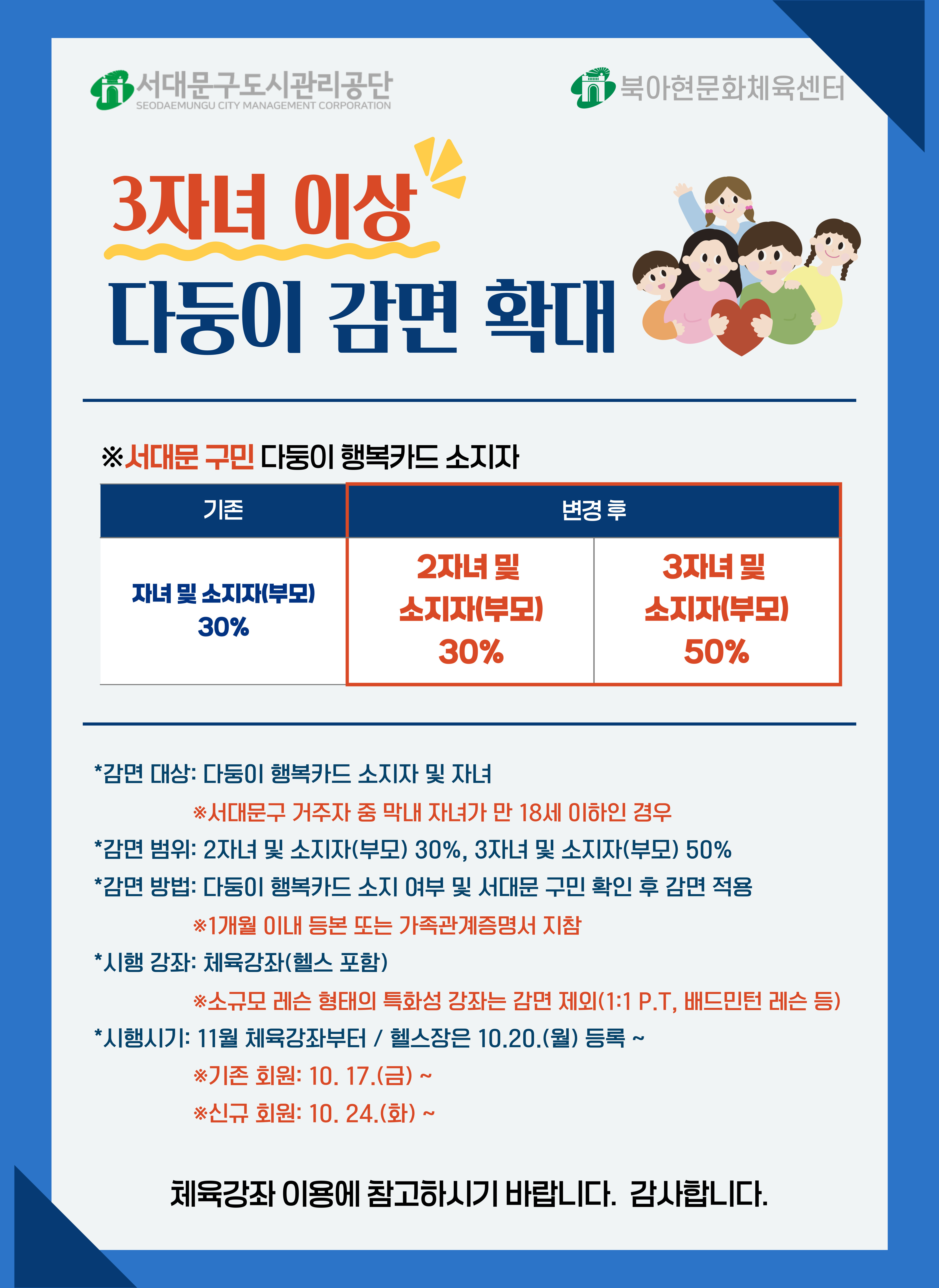 서대문구도시관리공단
SEODAEMUNGU CITY MANAGEMENT CORPORATION

북아현문화체육센터

3자녀 이상
다둥이 감면 확대

※서대문 구민 다둥이 행복카드 소지자

| 기존 | 변경 후 | |
|---|---|---|
| 자녀 및 소지자(부모) 30% | 2자녀 및 소지자(부모) 30% | 3자녀 및 소지자(부모) 50% |

*감면 대상: 다둥이 행복카드 소지자 및 자녀

※서대문구 거주자 중 막내 자녀가 만 18세 이하인 경우

*감면 범위: 2자녀 및 소지자(부모) 30%, 3자녀 및 소지자(부모) 50%

*감면 방법: 다둥이 행복카드 소지 여부 및 서대문 구민 확인 후 감면 적용

※1개월 이내 등본 또는 가족관계증명서 지참

*시행 강좌: 체육강좌(헬스 포함)

※소규모 레슨 형태의 특화성 강좌는 감면 제외(1:1 P.T, 배드민턴 레슨 등)

*시행시기: 11월 체육강좌부터 / 헬스장은 10.20.(월) 등록 ~

※기존 회원: 10. 17.(금) ~

※신규 회원: 10. 24.(화) ~

체육강좌 이용에 참고하시기 바랍니다. 감사합니다.